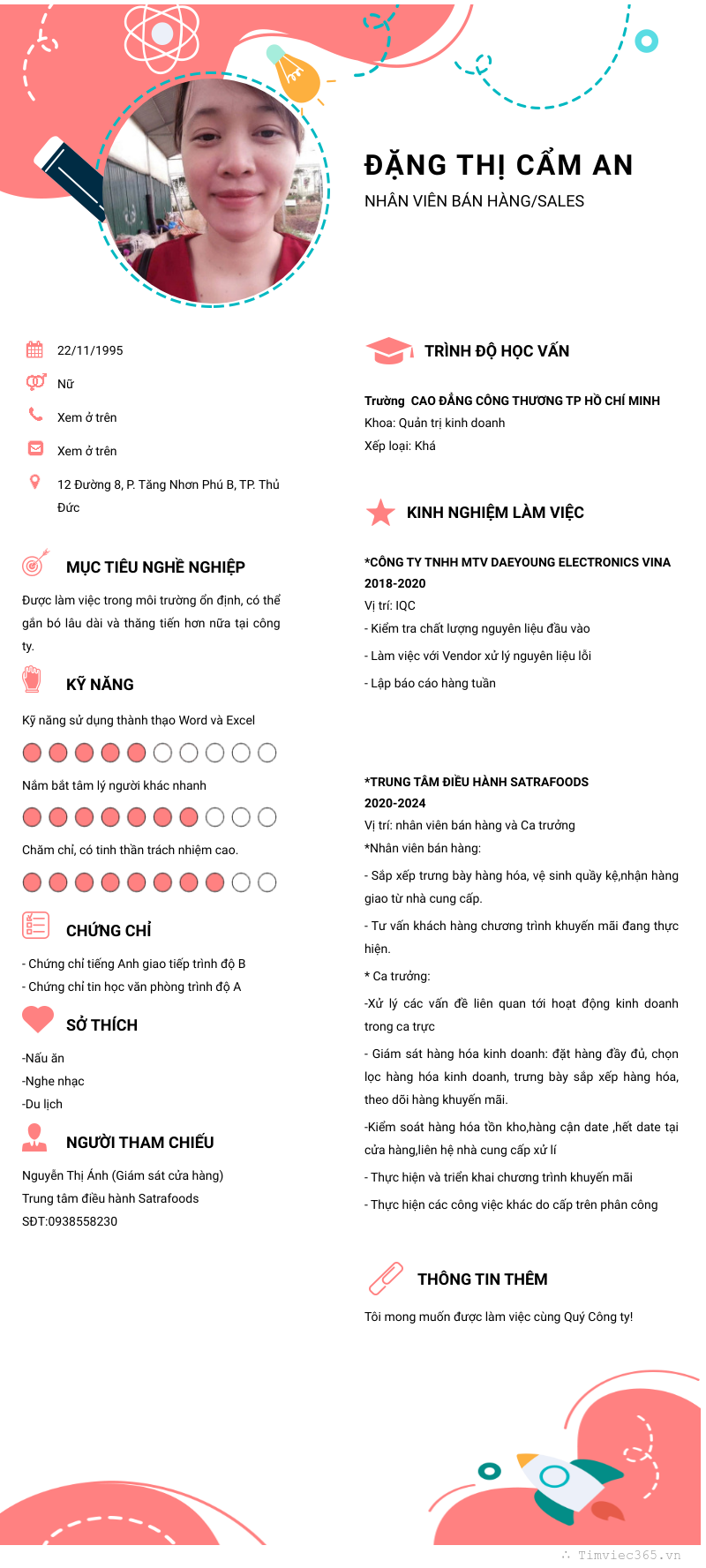 ĐẶNG THỊ CẨM AN

NHÂN VIÊN BÁN HÀNG/SALES

22/11/1995

Nữ

Xem ở trên

Xem ở trên

12 Đường 8, P. Tăng Nhơn Phú B, TP. Thủ Đức

MỤC TIÊU NGHỀ NGHIỆP

Được làm việc trong môi trường ổn định, có thể gắn bó lâu dài và thăng tiến hơn nữa tại công ty.

KỸ NĂNG

Kỹ năng sử dụng thành thạo Word và Excel

Nắm bắt tâm lý người khác nhanh

Chăm chỉ, có tinh thần trách nhiệm cao.

CHỨNG CHỈ

- Chứng chỉ tiếng Anh giao tiếp trình độ B
- Chứng chỉ tin học văn phòng trình độ A

SỞ THÍCH

-Nấu ăn
-Nghe nhạc
-Du lịch

NGƯỜI THAM CHIẾU

Nguyễn Thị Ánh (Giám sát cửa hàng)
Trung tâm điều hành Satrafoods
SĐT:0938558230

TRÌNH ĐỘ HỌC VẤN

Trường CAO ĐẲNG CÔNG THƯƠNG TP HỒ CHÍ MINH
Khoa: Quản trị kinh doanh
Xếp loại: Khá

KINH NGHIỆM LÀM VIỆC

*CÔNG TY TNHH MTV DAEYOUNG ELECTRONICS VINA
2018-2020
Vị trí: IQC
- Kiểm tra chất lượng nguyên liệu đầu vào
- Làm việc với Vendor xử lý nguyên liệu lỗi
- Lập báo cáo hàng tuần

*TRUNG TÂM ĐIỀU HÀNH SATRAFOODS
2020-2024
Vị trí: nhân viên bán hàng và Ca trưởng
*Nhân viên bán hàng:
- Sắp xếp trưng bày hàng hóa, vệ sinh quầy kệ,nhận hàng giao từ nhà cung cấp.
- Tư vấn khách hàng chương trình khuyến mãi đang thực hiện.
* Ca trưởng:
-Xử lý các vấn đề liên quan tới hoạt động kinh doanh trong ca trực
- Giám sát hàng hóa kinh doanh: đặt hàng đầy đủ, chọn lọc hàng hóa kinh doanh, trưng bày sắp xếp hàng hóa, theo dõi hàng khuyến mãi.
-Kiểm soát hàng hóa tồn kho,hàng cận date ,hết date tại cửa hàng,liên hệ nhà cung cấp xử lí
- Thực hiện và triển khai chương trình khuyến mãi
- Thực hiện các công việc khác do cấp trên phân công

THÔNG TIN THÊM

Tôi mong muốn được làm việc cùng Quý Công ty!

Timviec365.vn